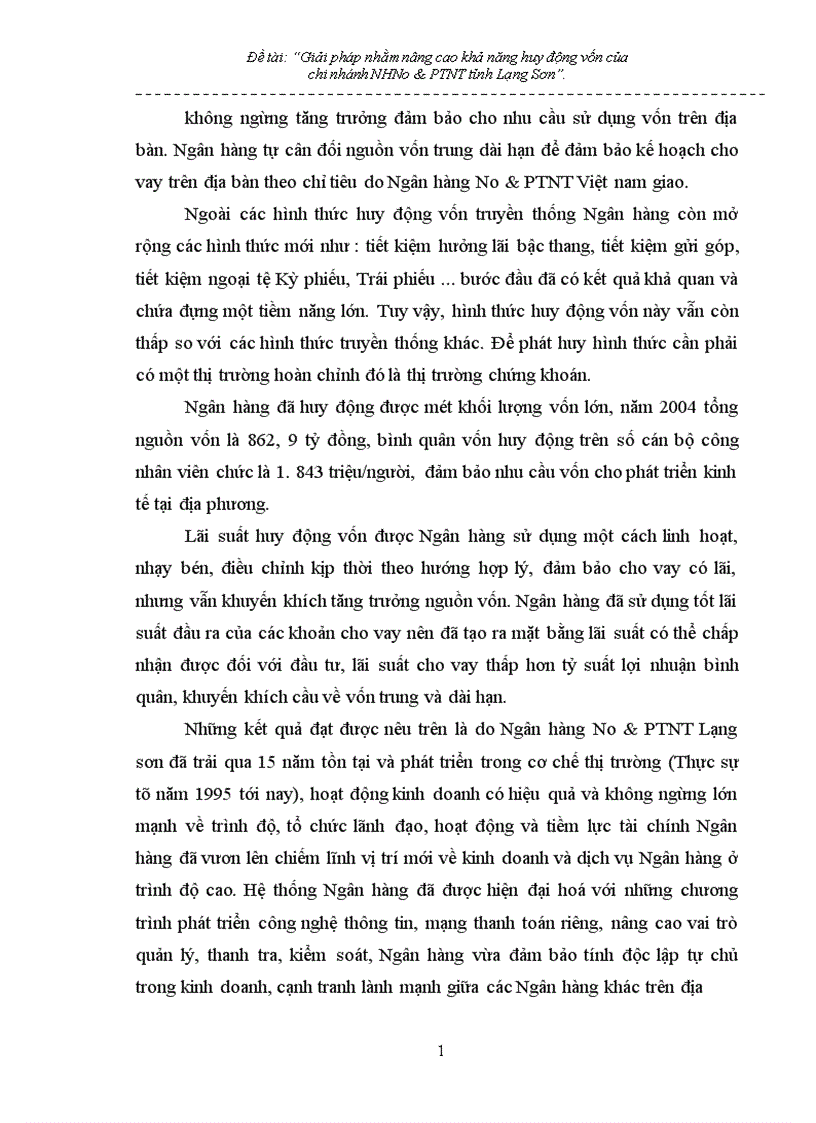 Đề tài: "Giải pháp nhằm nâng cao khả năng huy động vốn của chi nhánh NHNo & PTNT tỉnh Lạng Sơn".

không ngừng tăng trưởng đảm bảo cho nhu cầu sử dụng vốn trên địa bàn. Ngân hàng tự cân đối nguồn vốn trung dài hạn để đảm bảo kế hoạch cho vay trên địa bàn theo chỉ tiêu do Ngân hàng No & PTNT Việt nam giao.

Ngoài các hình thức huy động vốn truyền thống Ngân hàng còn mở rộng các hình thức mới như : tiết kiệm hưởng lãi bậc thang, tiết kiệm gửi góp, tiết kiệm ngoại tệ Kỳ phiếu, Trái phiếu ... bước đầu đã có kết quả khả quan và chứa đựng một tiềm năng lớn. Tuy vậy, hình thức huy động vốn này vẫn còn thấp so với các hình thức truyền thống khác. Để phát huy hình thức cần phải có một thị trường hoàn chỉnh đó là thị trường chứng khoán.

Ngân hàng đã huy động được mét khối lượng vốn lớn, năm 2004 tổng nguồn vốn là 862, 9 tỷ đồng, bình quân vốn huy động trên số cán bộ công nhân viên chức là 1. 843 triệu/người, đảm bảo nhu cầu vốn cho phát triển kinh tế tại địa phương.

Lãi suất huy động vốn được Ngân hàng sử dụng một cách linh hoạt, nhạy bén, điều chỉnh kịp thời theo hướng hợp lý, đảm bảo cho vay có lãi, nhưng vẫn khuyến khích tăng trưởng nguồn vốn. Ngân hàng đã sử dụng tốt lãi suất đầu ra của các khoản cho vay nên đã tạo ra mặt bằng lãi suất có thể chấp nhận được đối với đầu tư, lãi suất cho vay thấp hơn tỷ suất lợi nhuận bình quân, khuyến khích cầu về vốn trung và dài hạn.

Những kết quả đạt được nêu trên là do Ngân hàng No & PTNT Lạng sơn đã trải qua 15 năm tồn tại và phát triển trong cơ chế thị trường (Thực sự tõ năm 1995 tới nay), hoạt động kinh doanh có hiệu quả và không ngừng lớn mạnh về trình độ, tổ chức lãnh đạo, hoạt động và tiềm lực tài chính Ngân hàng đã vươn lên chiếm lĩnh vị trí mới về kinh doanh và dịch vụ Ngân hàng ở trình độ cao. Hệ thống Ngân hàng đã được hiện đại hoá với những chương trình phát triển công nghệ thông tin, mạng thanh toán riêng, nâng cao vai trò quản lý, thanh tra, kiểm soát, Ngân hàng vừa đảm bảo tính độc lập tự chủ trong kinh doanh, cạnh tranh lành mạnh giữa các Ngân hàng khác trên địa

1